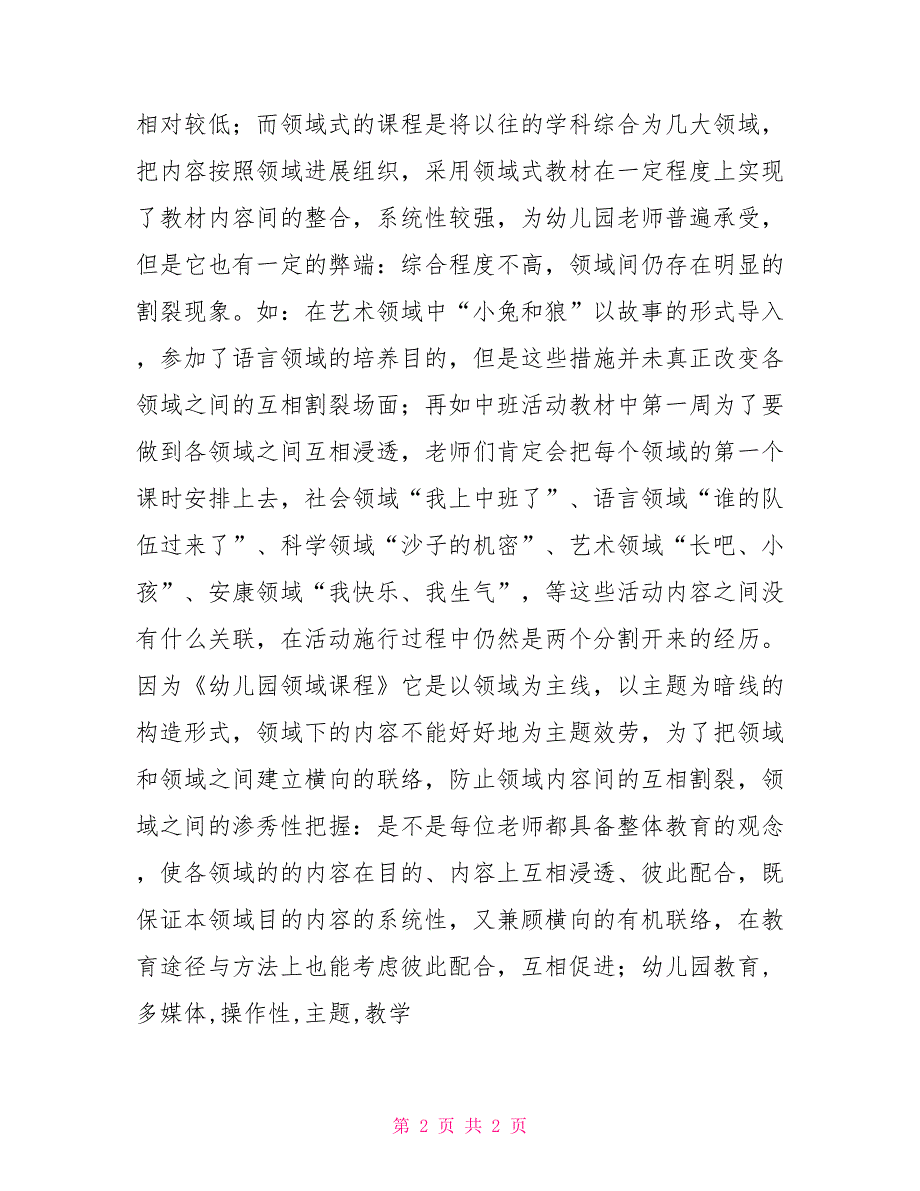 相对较低；而领域式的课程是将以往的学科综合为几大领域，把内容按照领域进展组织，采用领域式教材在一定程度上实现了教材内容间的整合，系统性较强，为幼儿园老师普遍承受，但是它也有一定的弊端：综合程度不高，领域间仍存在明显的割裂现象。如：在艺术领域中“小兔和狼”以故事的形式导入，参加了语言领域的培养目的，但是这些措施并未真正改变各领域之间的互相割裂场面；再如中班活动教材中第一周为了要做到各领域之间互相浸透，老师们肯定会把每个领域的第一个课时安排上去，社会领域“我上中班了”、语言领域“谁的队伍过来了”、科学领域“沙子的机密”、艺术领域“长吧、小孩”、安康领域“我快乐、我生气”，等这些活动内容之间没有什么关联，在活动施行过程中仍然是两个分割开来的经历。因为《幼儿园领域课程》它是以领域为主线，以主题为暗线的构造形式，领域下的内容不能好好地为主题效劳，为了把领域和领域之间建立横向的联络，防止领域内容间的互相割裂，领域之间的渗秀性把握：是不是每位老师都具备整体教育的观念，使各领域的的内容在目的、内容上互相浸透、彼此配合，既保证本领域目的内容的系统性，又兼顾横向的有机联络，在教育途径与方法上也能考虑彼此配合，互相促进；幼儿园教育,多媒体,操作性,主题,教学

第 2 页 共 2 页